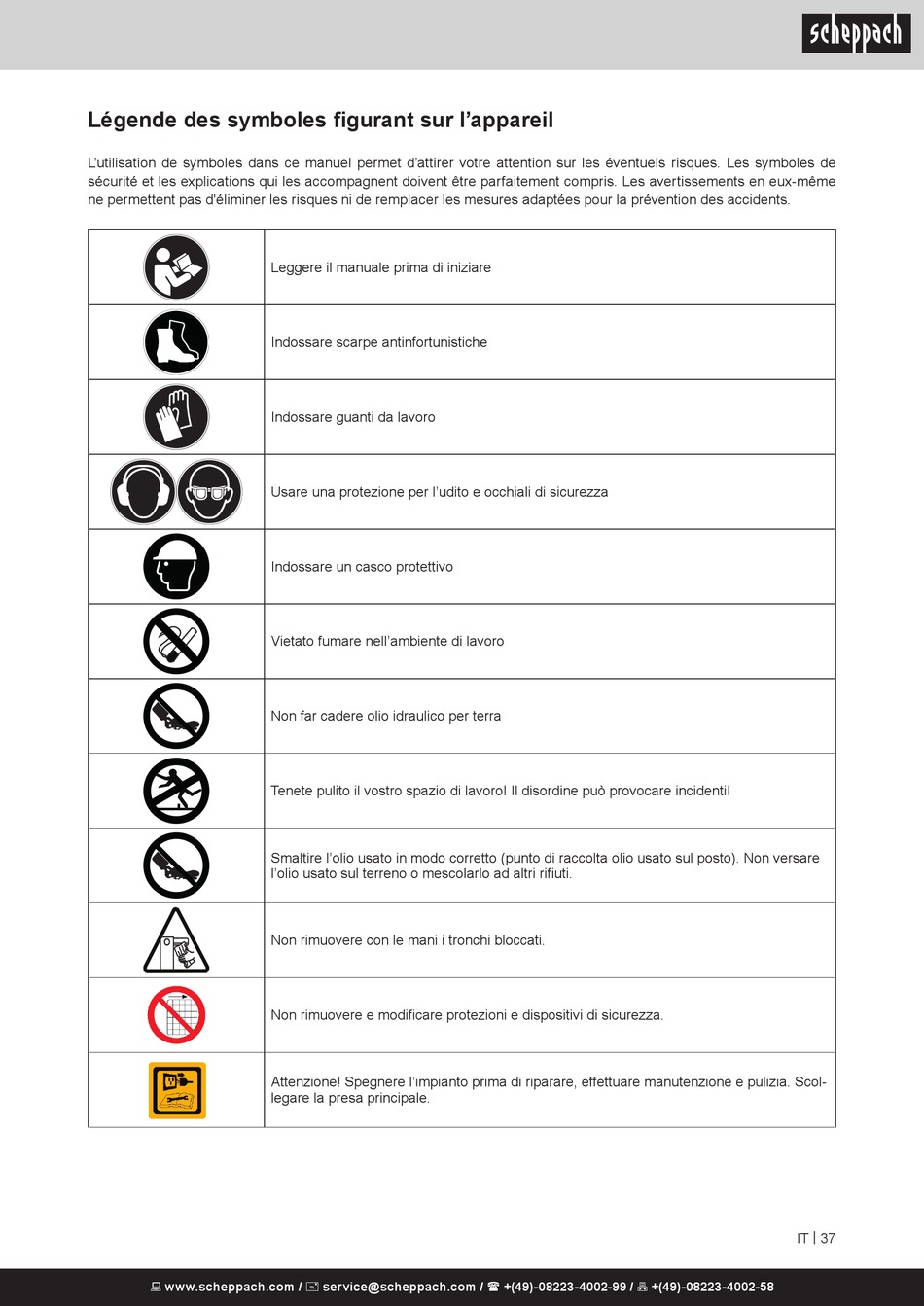 scheppach

Légende des symboles figurant sur l'appareil

L'utilisation de symboles dans ce manuel permet d'attirer votre attention sur les éventuels risques. Les symboles de sécurité et les explications qui les accompagnent doivent être parfaitement compris. Les avertissements en eux-même ne permettent pas d'éliminer les risques ni de remplacer les mesures adaptées pour la prévention des accidents.

| | |
|---|---|
| | Leggere il manuale prima di iniziare |
| | Indossare scarpe antinfortunistiche |
| | Indossare guanti da lavoro |
| | Usare una protezione per l'udito e occhiali di sicurezza |
| | Indossare un casco protettivo |
| | Vietato fumare nell'ambiente di lavoro |
| | Non far cadere olio idraulico per terra |
| | Tenete pulito il vostro spazio di lavoro! Il disordine può provocare incidenti! |
| | Smaltire l'olio usato in modo corretto (punto di raccolta olio usato sul posto). Non versare l'olio usato sul terreno o mescolarlo ad altri rifiuti. |
| | Non rimuovere con le mani i tronchi bloccati. |
| | Non rimuovere e modificare protezioni e dispositivi di sicurezza. |
| | Attenzione! Spegnere l'impianto prima di riparare, effettuare manutenzione e pulizia. Scollegare la presa principale. |

IT | 37

www.scheppach.com / service@scheppach.com / +(49)-08223-4002-99 / +(49)-08223-4002-58